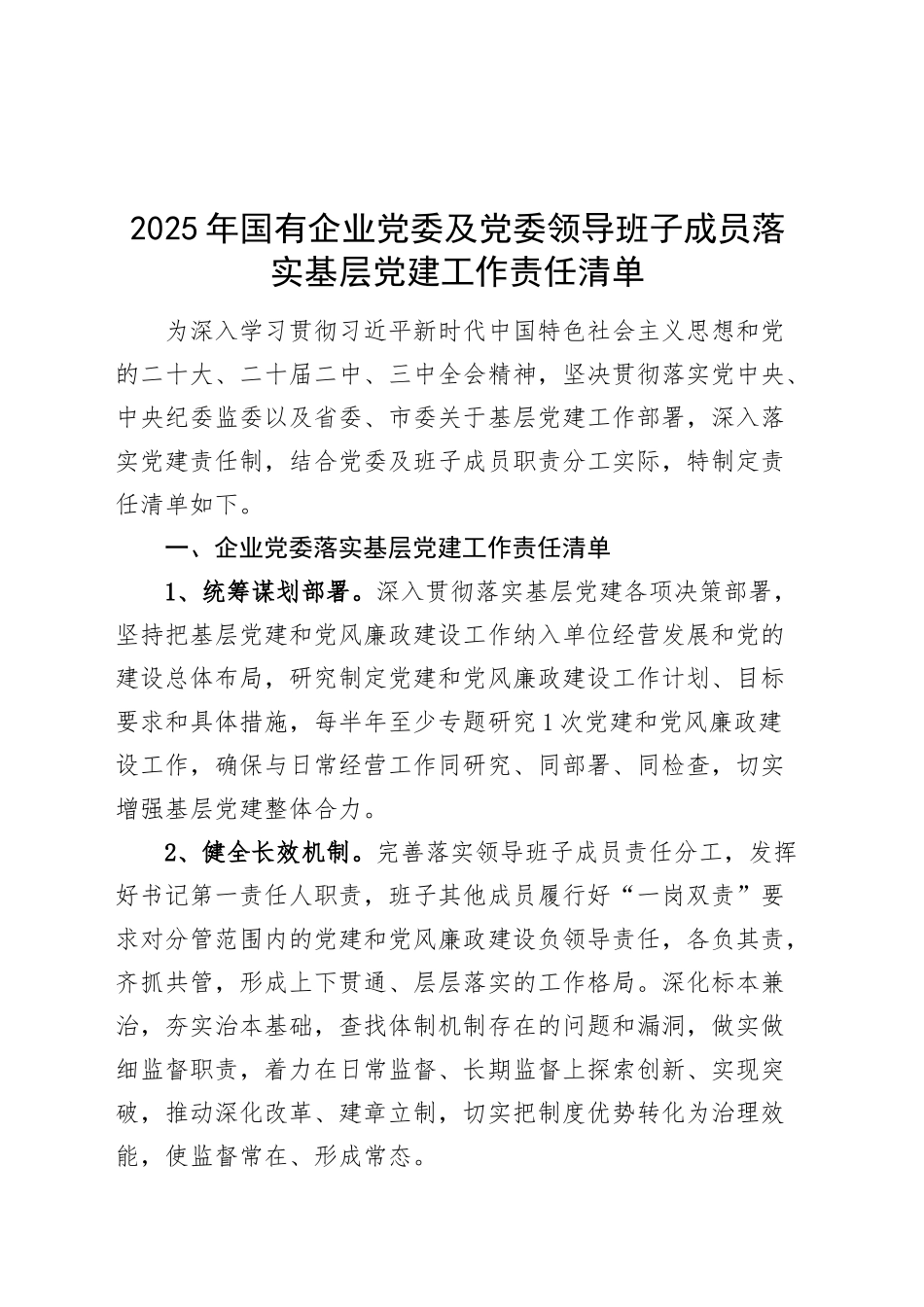 2025年国有企业党委及党委领导班子成员落实基层党建工作责任清单

为深入学习贯彻习近平新时代中国特色社会主义思想和党的二十大、二十届二中、三中全会精神，坚决贯彻落实党中央、中央纪委监委以及省委、市委关于基层党建工作部署，深入落实党建责任制，结合党委及班子成员职责分工实际，特制定责任清单如下。

一、企业党委落实基层党建工作责任清单

1、统筹谋划部署。深入贯彻落实基层党建各项决策部署，坚持把基层党建和党风廉政建设工作纳入单位经营发展和党的建设总体布局，研究制定党建和党风廉政建设工作计划、目标要求和具体措施，每半年至少专题研究1次党建和党风廉政建设工作，确保与日常经营工作同研究、同部署、同检查，切实增强基层党建整体合力。

2、健全长效机制。完善落实领导班子成员责任分工，发挥好书记第一责任人职责，班子其他成员履行好“一岗双责”要求对分管范围内的党建和党风廉政建设负领导责任，各负其责，齐抓共管，形成上下贯通、层层落实的工作格局。深化标本兼治，夯实治本基础，查找体制机制存在的问题和漏洞，做实做细监督职责，着力在日常监督、长期监督上探索创新、实现突破，推动深化改革、建章立制，切实把制度优势转化为治理效能，使监督常在、形成常态。